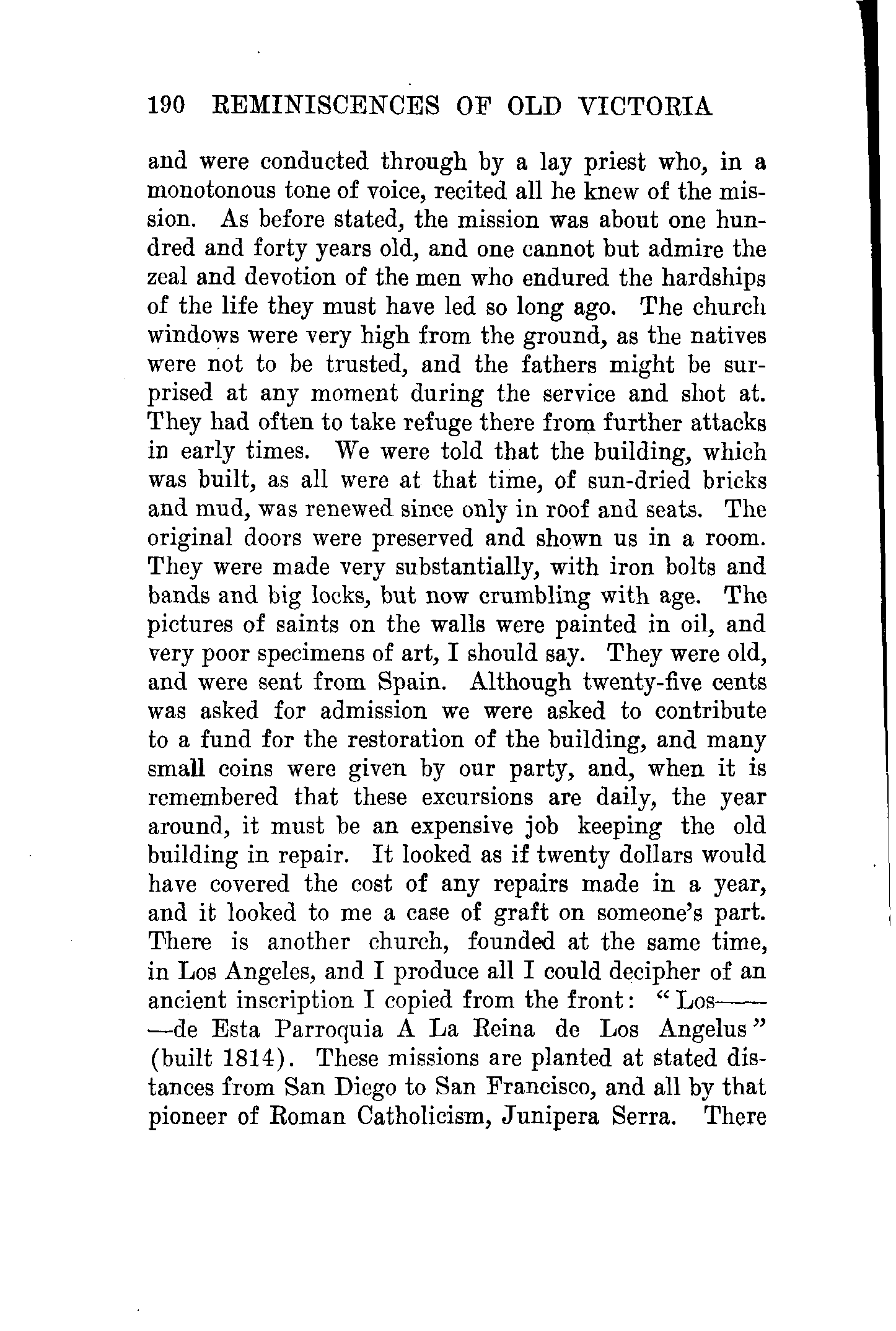 190 REMINISCENCES OF OLD VICTORIA

and were conducted through by a lay priest who, in a monotonous tone of voice, recited all he knew of the mission. As before stated, the mission was about one hundred and forty years old, and one cannot but admire the zeal and devotion of the men who endured the hardships of the life they must have led so long ago. The church windows were very high from the ground, as the natives were not to be trusted, and the fathers might be surprised at any moment during the service and shot at. They had often to take refuge there from further attacks in early times. We were told that the building, which was built, as all were at that time, of sun-dried bricks and mud, was renewed since only in roof and seats. The original doors were preserved and shown us in a room. They were made very substantially, with iron bolts and bands and big locks, but now crumbling with age. The pictures of saints on the walls were painted in oil, and very poor specimens of art, I should say. They were old, and were sent from Spain. Although twenty-five cents was asked for admission we were asked to contribute to a fund for the restoration of the building, and many small coins were given by our party, and, when it is remembered that these excursions are daily, the year around, it must be an expensive job keeping the old building in repair. It looked as if twenty dollars would have covered the cost of any repairs made in a year, and it looked to me a case of graft on someone's part. There is another church, founded at the same time, in Los Angeles, and I produce all I could decipher of an ancient inscription I copied from the front: "Los——
—de Esta Parroquia A La Reina de Los Angelus" (built 1814). These missions are planted at stated distances from San Diego to San Francisco, and all by that pioneer of Roman Catholicism, Junipera Serra. There